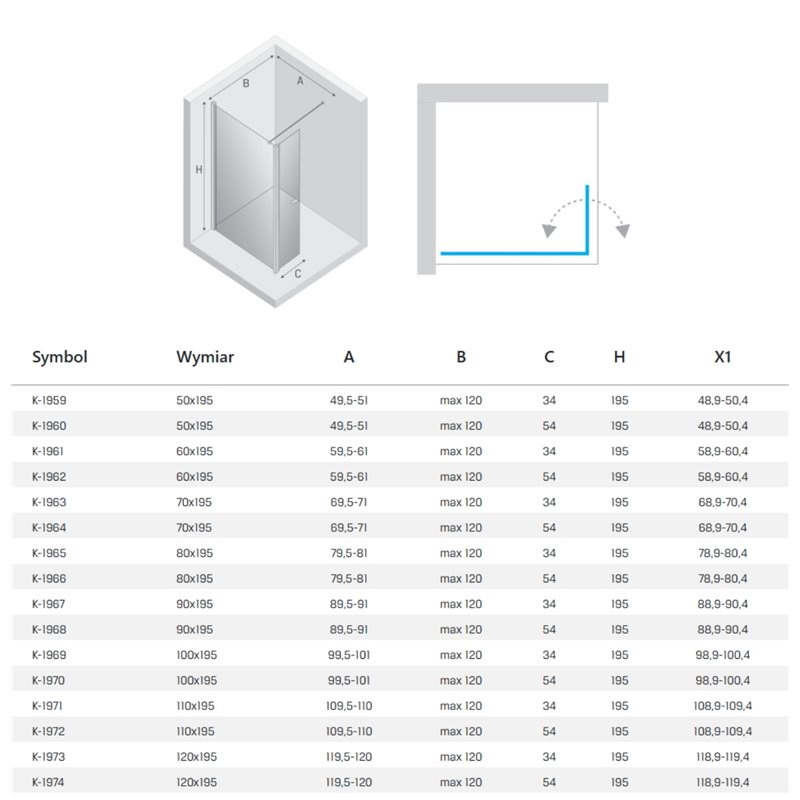 B
A
H
C

| Symbol | Wymiar | A | B | C | H | X1 |
|---|---|---|---|---|---|---|
| K-1959 | 50x195 | 49,5-51 | max 120 | 34 | 195 | 48,9-50,4 |
| K-1960 | 50x195 | 49,5-51 | max 120 | 54 | 195 | 48,9-50,4 |
| K-1961 | 60x195 | 59,5-61 | max 120 | 34 | 195 | 58,9-60,4 |
| K-1962 | 60x195 | 59,5-61 | max 120 | 54 | 195 | 58,9-60,4 |
| K-1963 | 70x195 | 69,5-71 | max 120 | 34 | 195 | 68,9-70,4 |
| K-1964 | 70x195 | 69,5-71 | max 120 | 54 | 195 | 68,9-70,4 |
| K-1965 | 80x195 | 79,5-81 | max 120 | 34 | 195 | 78,9-80,4 |
| K-1966 | 80x195 | 79,5-81 | max 120 | 54 | 195 | 78,9-80,4 |
| K-1967 | 90x195 | 89,5-91 | max 120 | 34 | 195 | 88,9-90,4 |
| K-1968 | 90x195 | 89,5-91 | max 120 | 54 | 195 | 88,9-90,4 |
| K-1969 | 100x195 | 99,5-101 | max 120 | 34 | 195 | 98,9-100,4 |
| K-1970 | 100x195 | 99,5-101 | max 120 | 54 | 195 | 98,9-100,4 |
| K-1971 | 110x195 | 109,5-110 | max 120 | 34 | 195 | 108,9-109,4 |
| K-1972 | 110x195 | 109,5-110 | max 120 | 54 | 195 | 108,9-109,4 |
| K-1973 | 120x195 | 119,5-120 | max 120 | 34 | 195 | 118,9-119,4 |
| K-1974 | 120x195 | 119,5-120 | max 120 | 54 | 195 | 118,9-119,4 |